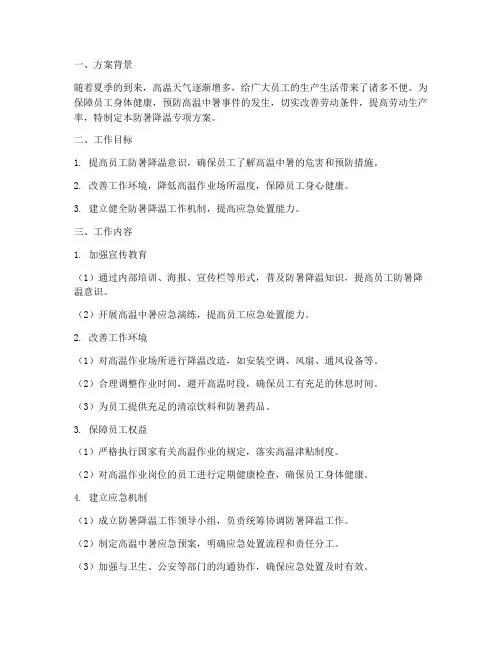 一、方案背景

随着夏季的到来，高温天气逐渐增多，给广大员工的生产生活带来了诸多不便。为保障员工身体健康，预防高温中暑事件的发生，切实改善劳动条件，提高劳动生产率，特制定本防暑降温专项方案。

二、工作目标

1. 提高员工防暑降温意识，确保员工了解高温中暑的危害和预防措施。

2. 改善工作环境，降低高温作业场所温度，保障员工身心健康。

3. 建立健全防暑降温工作机制，提高应急处置能力。

三、工作内容

1. 加强宣传教育

（1）通过内部培训、海报、宣传栏等形式，普及防暑降温知识，提高员工防暑降温意识。

（2）开展高温中暑应急演练，提高员工应急处置能力。

2. 改善工作环境

（1）对高温作业场所进行降温改造，如安装空调、风扇、通风设备等。

（2）合理调整作业时间，避开高温时段，确保员工有充足的休息时间。

（3）为员工提供充足的清凉饮料和防暑药品。

3. 保障员工权益

（1）严格执行国家有关高温作业的规定，落实高温津贴制度。

（2）对高温作业岗位的员工进行定期健康检查，确保员工身体健康。

4. 建立应急机制

（1）成立防暑降温工作领导小组，负责统筹协调防暑降温工作。

（2）制定高温中暑应急预案，明确应急处置流程和责任分工。

（3）加强与卫生、公安等部门的沟通协作，确保应急处置及时有效。